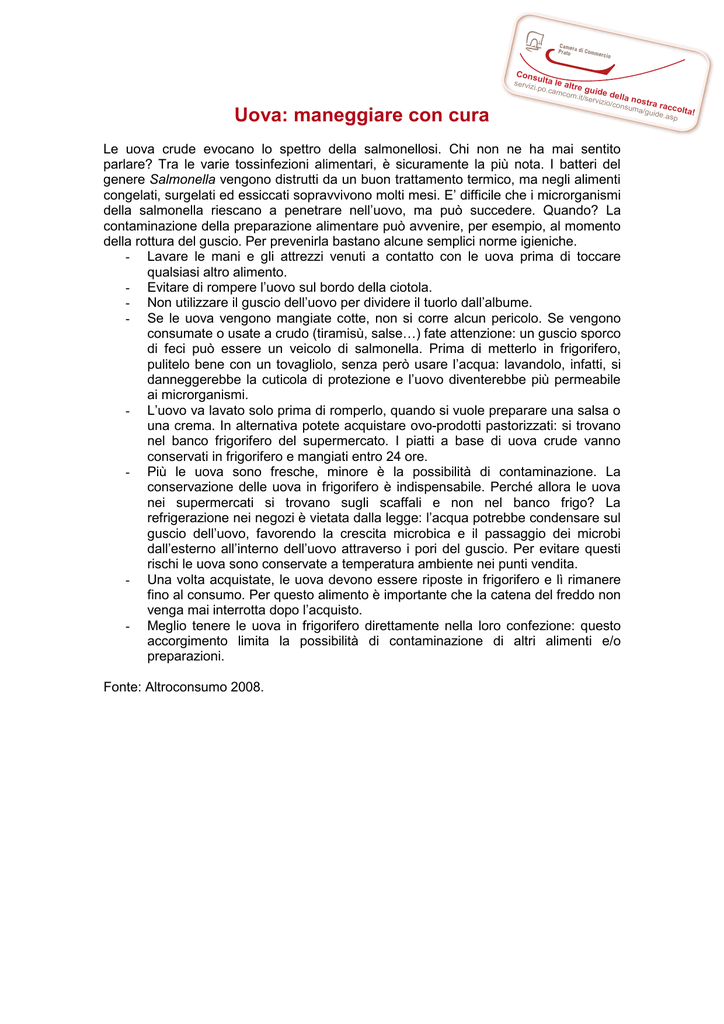 Camera di Commercio Prato

Consulta le altre guide della nostra raccolta!
servizi.po.camcom.it/servizio/consuma/guide.asp

Uova: maneggiare con cura

Le uova crude evocano lo spettro della salmonellosi. Chi non ne ha mai sentito parlare? Tra le varie tossinfezioni alimentari, è sicuramente la più nota. I batteri del genere Salmonella vengono distrutti da un buon trattamento termico, ma negli alimenti congelati, surgelati ed essiccati sopravvivono molti mesi. E' difficile che i microrganismi della salmonella riescano a penetrare nell'uovo, ma può succedere. Quando? La contaminazione della preparazione alimentare può avvenire, per esempio, al momento della rottura del guscio. Per prevenirla bastano alcune semplici norme igieniche.

- Lavare le mani e gli attrezzi venuti a contatto con le uova prima di toccare qualsiasi altro alimento.
- Evitare di rompere l'uovo sul bordo della ciotola.
- Non utilizzare il guscio dell'uovo per dividere il tuorlo dall'albume.
- Se le uova vengono mangiate cotte, non si corre alcun pericolo. Se vengono consumate o usate a crudo (tiramisù, salse…) fate attenzione: un guscio sporco di feci può essere un veicolo di salmonella. Prima di metterlo in frigorifero, pulitelo bene con un tovagliolo, senza però usare l'acqua: lavandolo, infatti, si danneggerebbe la cuticola di protezione e l'uovo diventerebbe più permeabile ai microrganismi.
- L'uovo va lavato solo prima di romperlo, quando si vuole preparare una salsa o una crema. In alternativa potete acquistare ovo-prodotti pastorizzati: si trovano nel banco frigorifero del supermercato. I piatti a base di uova crude vanno conservati in frigorifero e mangiati entro 24 ore.
- Più le uova sono fresche, minore è la possibilità di contaminazione. La conservazione delle uova in frigorifero è indispensabile. Perché allora le uova nei supermercati si trovano sugli scaffali e non nel banco frigo? La refrigerazione nei negozi è vietata dalla legge: l'acqua potrebbe condensare sul guscio dell'uovo, favorendo la crescita microbica e il passaggio dei microbi dall'esterno all'interno dell'uovo attraverso i pori del guscio. Per evitare questi rischi le uova sono conservate a temperatura ambiente nei punti vendita.
- Una volta acquistate, le uova devono essere riposte in frigorifero e lì rimanere fino al consumo. Per questo alimento è importante che la catena del freddo non venga mai interrotta dopo l'acquisto.
- Meglio tenere le uova in frigorifero direttamente nella loro confezione: questo accorgimento limita la possibilità di contaminazione di altri alimenti e/o preparazioni.

Fonte: Altroconsumo 2008.